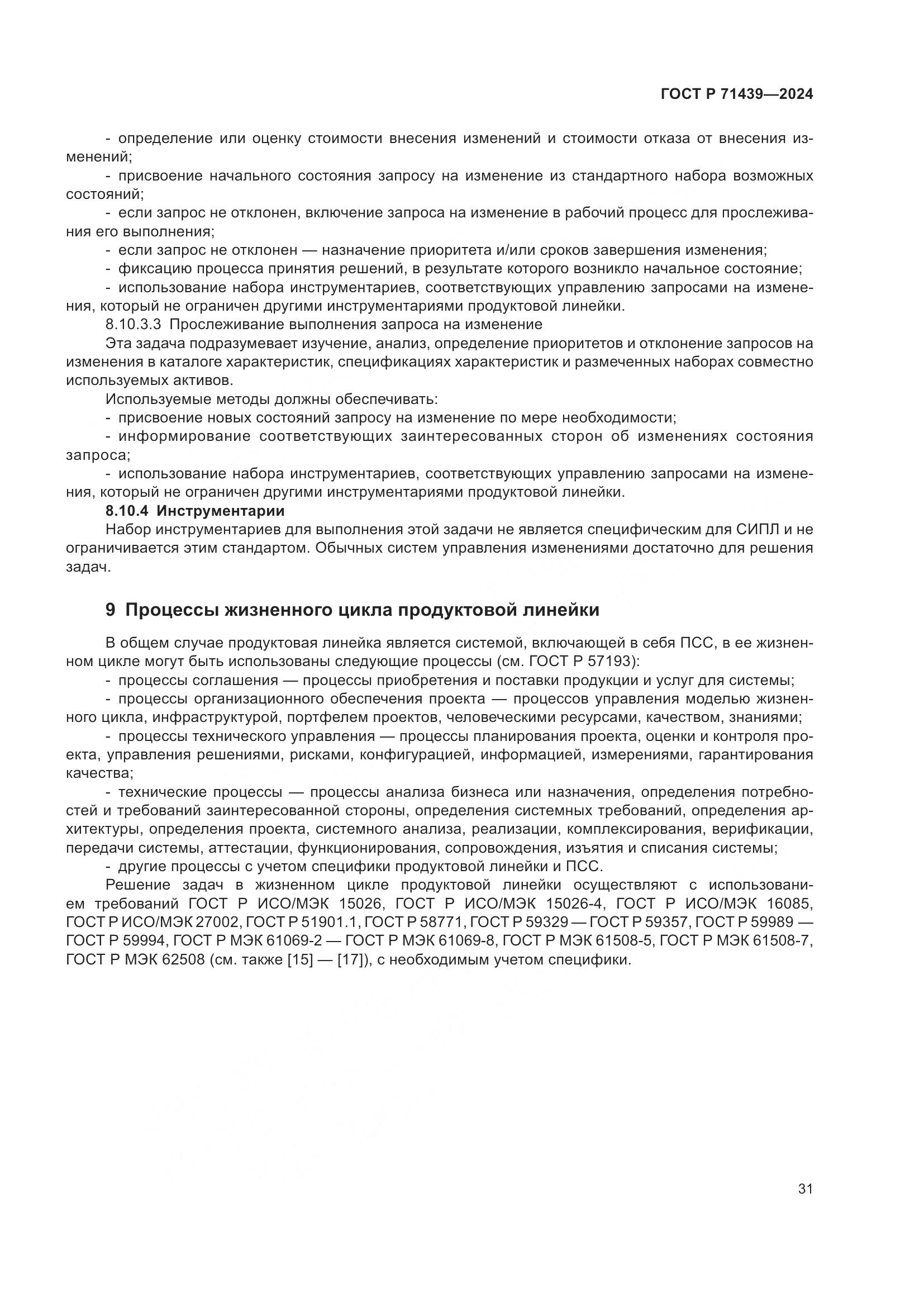 ГОСТ Р 71439—2024

- определение или оценку стоимости внесения изменений и стоимости отказа от внесения изменений;

- присвоение начального состояния запросу на изменение из стандартного набора возможных состояний;

- если запрос не отклонен, включение запроса на изменение в рабочий процесс для прослеживания его выполнения;

- если запрос не отклонен — назначение приоритета и/или сроков завершения изменения;

- фиксацию процесса принятия решений, в результате которого возникло начальное состояние;

- использование набора инструментариев, соответствующих управлению запросами на изменения, который не ограничен другими инструментариями продуктовой линейки.

8.10.3.3 Прослеживание выполнения запроса на изменение

Эта задача подразумевает изучение, анализ, определение приоритетов и отклонение запросов на изменения в каталоге характеристик, спецификациях характеристик и размеченных наборах совместно используемых активов.

Используемые методы должны обеспечивать:

- присвоение новых состояний запросу на изменение по мере необходимости;

- информирование соответствующих заинтересованных сторон об изменениях состояния запроса;

- использование набора инструментариев, соответствующих управлению запросами на изменения, который не ограничен другими инструментариями продуктовой линейки.

8.10.4 Инструментарии

Набор инструментариев для выполнения этой задачи не является специфическим для СИПЛ и не ограничивается этим стандартом. Обычных систем управления изменениями достаточно для решения задач.

9 Процессы жизненного цикла продуктовой линейки

В общем случае продуктовая линейка является системой, включающей в себя ПСС, в ее жизненном цикле могут быть использованы следующие процессы (см. ГОСТ Р 57193):

- процессы соглашения — процессы приобретения и поставки продукции и услуг для системы;

- процессы организационного обеспечения проекта — процессов управления моделью жизненного цикла, инфраструктурой, портфелем проектов, человеческими ресурсами, качеством, знаниями;

- процессы технического управления — процессы планирования проекта, оценки и контроля проекта, управления решениями, рисками, конфигурацией, информацией, измерениями, гарантирования качества;

- технические процессы — процессы анализа бизнеса или назначения, определения потребностей и требований заинтересованной стороны, определения системных требований, определения архитектуры, определения проекта, системного анализа, реализации, комплексирования, верификации, передачи системы, аттестации, функционирования, сопровождения, изъятия и списания системы;

- другие процессы с учетом специфики продуктовой линейки и ПСС.

Решение задач в жизненном цикле продуктовой линейки осуществляют с использованием требований ГОСТ Р ИСО/МЭК 15026, ГОСТ Р ИСО/МЭК 15026-4, ГОСТ Р ИСО/МЭК 16085, ГОСТ Р ИСО/МЭК 27002, ГОСТ Р 51901.1, ГОСТ Р 58771, ГОСТ Р 59329 — ГОСТ Р 59357, ГОСТ Р 59989 — ГОСТ Р 59994, ГОСТ Р МЭК 61069-2 — ГОСТ Р МЭК 61069-8, ГОСТ Р МЭК 61508-5, ГОСТ Р МЭК 61508-7, ГОСТ Р МЭК 62508 (см. также [15] — [17]), с необходимым учетом специфики.

31